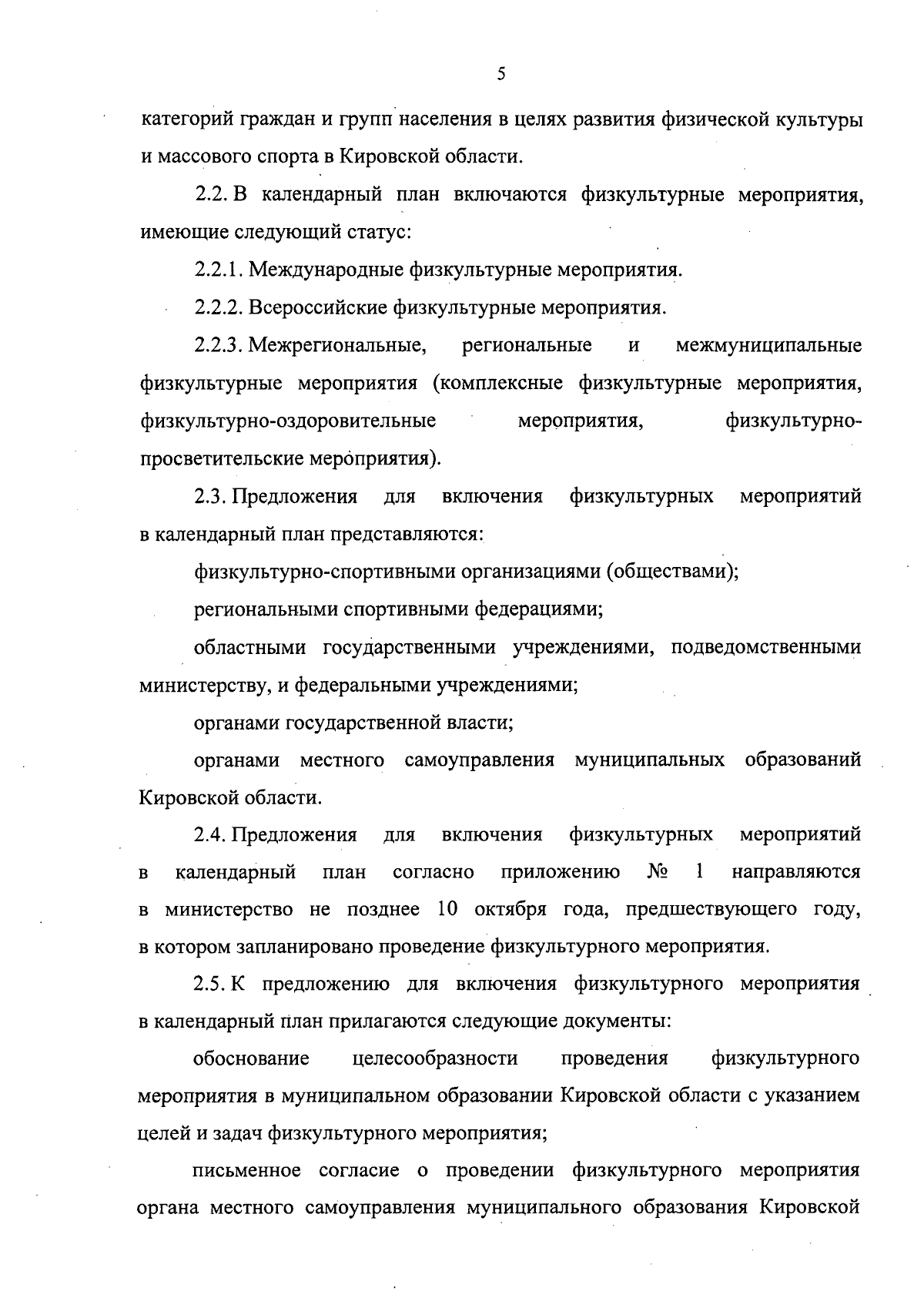 5

категорий граждан и групп населения в целях развития физической культуры и массового спорта в Кировской области.

2.2. В календарный план включаются физкультурные мероприятия, имеющие следующий статус:

2.2.1. Международные физкультурные мероприятия.

2.2.2. Всероссийские физкультурные мероприятия.

2.2.3. Межрегиональные, региональные и межмуниципальные физкультурные мероприятия (комплексные физкультурные мероприятия, физкультурно-оздоровительные мероприятия, физкультурно-просветительские мероприятия).

2.3. Предложения для включения физкультурных мероприятий в календарный план представляются:

физкультурно-спортивными организациями (обществами);

региональными спортивными федерациями;

областными государственными учреждениями, подведомственными министерству, и федеральными учреждениями;

органами государственной власти;

органами местного самоуправления муниципальных образований Кировской области.

2.4. Предложения для включения физкультурных мероприятий в календарный план согласно приложению № 1 направляются в министерство не позднее 10 октября года, предшествующего году, в котором запланировано проведение физкультурного мероприятия.

2.5. К предложению для включения физкультурного мероприятия в календарный план прилагаются следующие документы:

обоснование целесообразности проведения физкультурного мероприятия в муниципальном образовании Кировской области с указанием целей и задач физкультурного мероприятия;

письменное согласие о проведении физкультурного мероприятия органа местного самоуправления муниципального образования Кировской